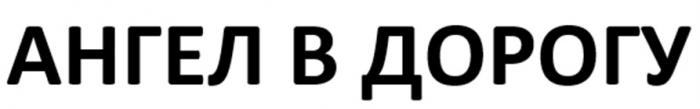 АНГЕЛ В ДОРОГУ